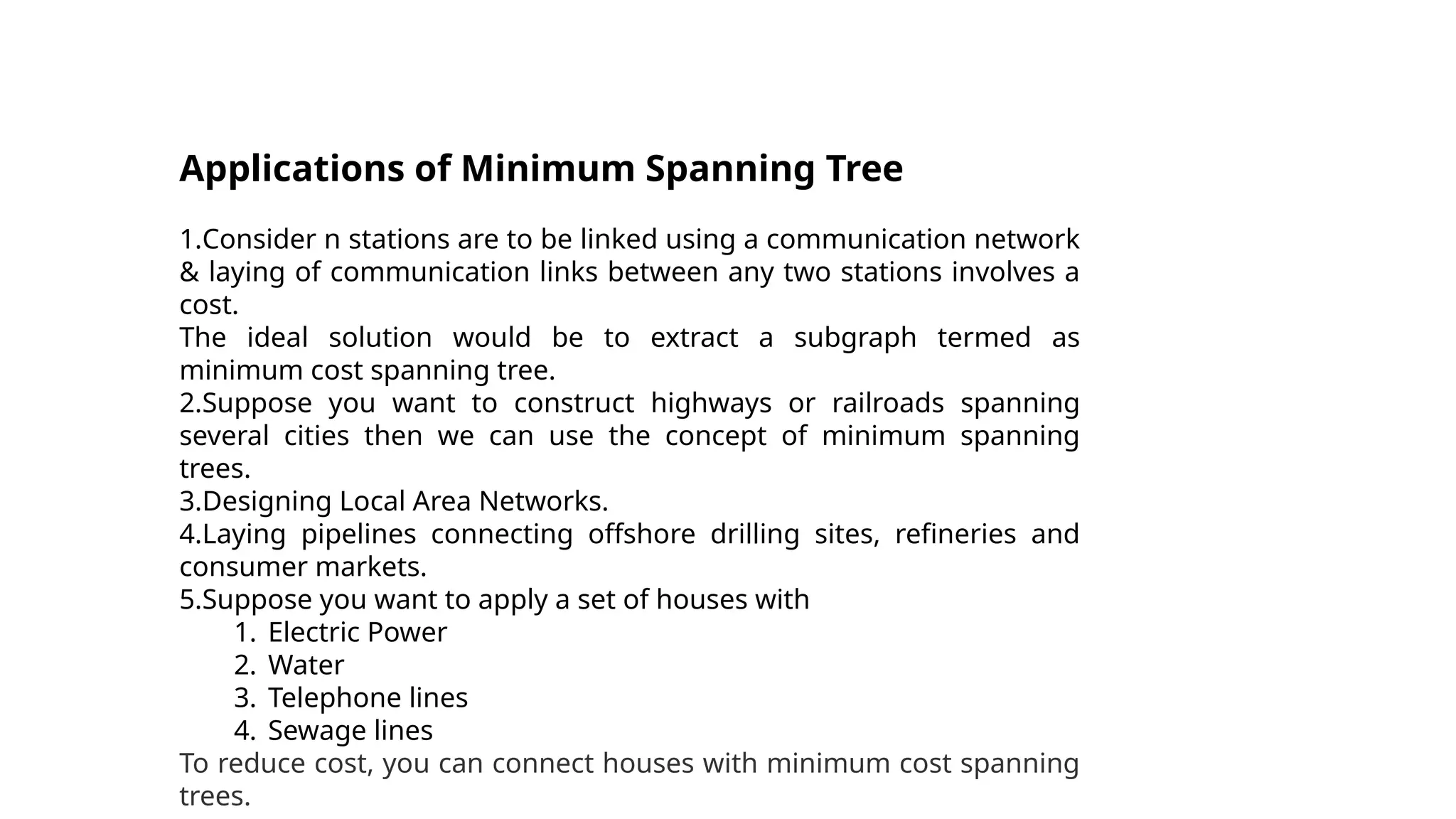 Applications of Minimum Spanning Tree

1.Consider n stations are to be linked using a communication network & laying of communication links between any two stations involves a cost.
The ideal solution would be to extract a subgraph termed as minimum cost spanning tree.
2.Suppose you want to construct highways or railroads spanning several cities then we can use the concept of minimum spanning trees.
3.Designing Local Area Networks.
4.Laying pipelines connecting offshore drilling sites, refineries and consumer markets.
5.Suppose you want to apply a set of houses with
1. Electric Power
2. Water
3. Telephone lines
4. Sewage lines
To reduce cost, you can connect houses with minimum cost spanning trees.